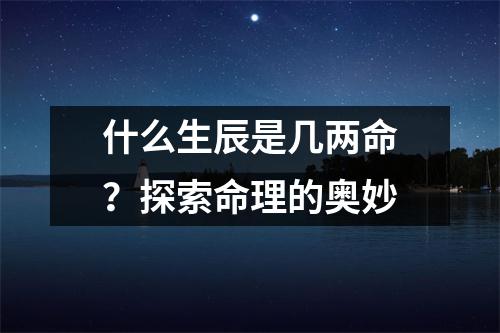 什么生辰是几两命？探索命理的奥妙